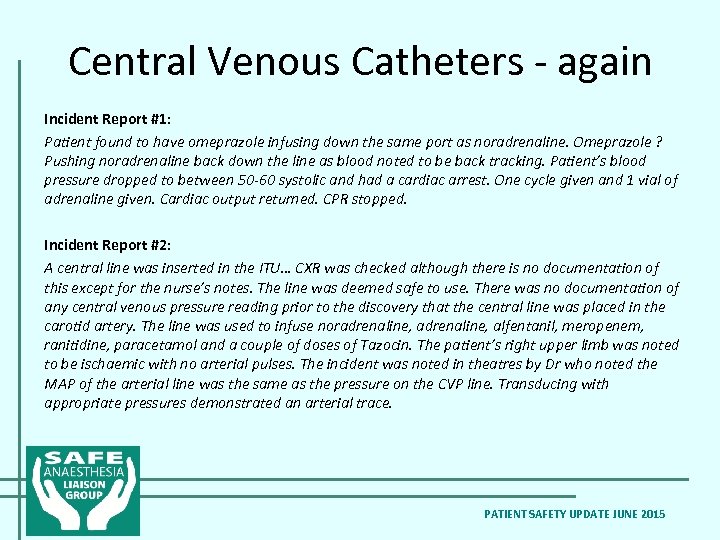 Central Venous Catheters - again

Incident Report #1:

Patient found to have omeprazole infusing down the same port as noradrenaline. Omeprazole ? Pushing noradrenaline back down the line as blood noted to be back tracking. Patient's blood pressure dropped to between 50-60 systolic and had a cardiac arrest. One cycle given and 1 vial of adrenaline given. Cardiac output returned. CPR stopped.

Incident Report #2:

A central line was inserted in the ITU… CXR was checked although there is no documentation of this except for the nurse's notes. The line was deemed safe to use. There was no documentation of any central venous pressure reading prior to the discovery that the central line was placed in the carotid artery. The line was used to infuse noradrenaline, adrenaline, alfentanil, meropenem, ranitidine, paracetamol and a couple of doses of Tazocin. The patient's right upper limb was noted to be ischaemic with no arterial pulses. The incident was noted in theatres by Dr who noted the MAP of the arterial line was the same as the pressure on the CVP line. Transducing with appropriate pressures demonstrated an arterial trace.

SAFE ANAESTHESIA LIAISON GROUP

PATIENT SAFETY UPDATE JUNE 2015